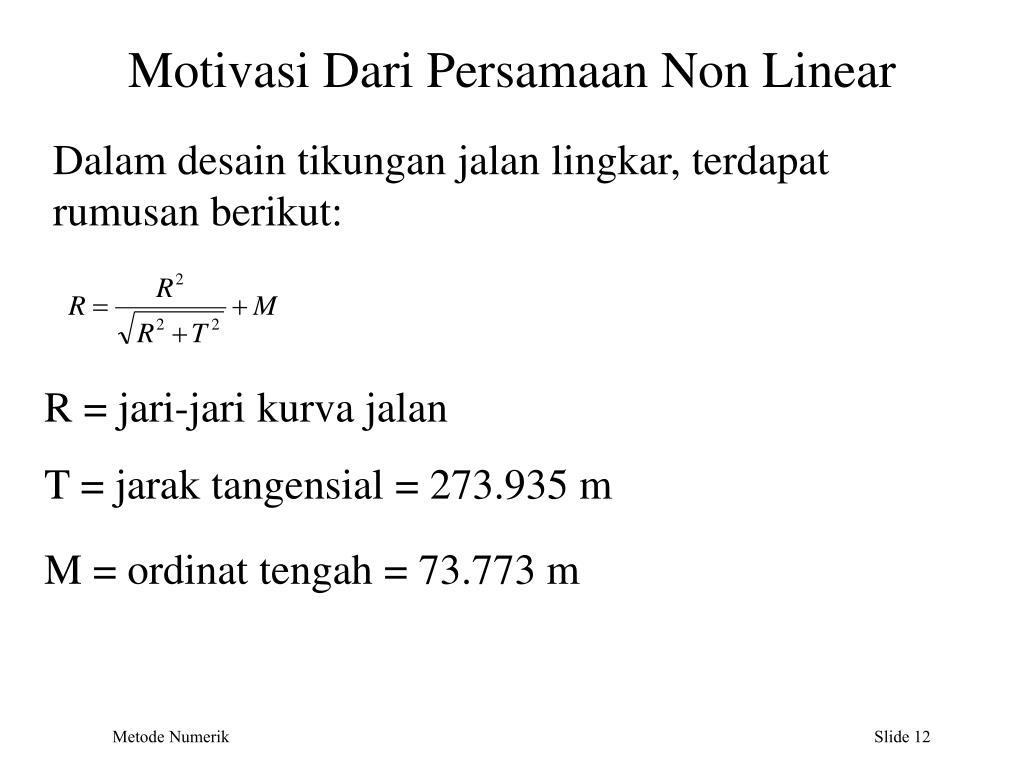 Motivasi Dari Persamaan Non Linear

Dalam desain tikungan jalan lingkar, terdapat rumusan berikut:

$R = \frac{R^2}{\sqrt{R^2 + T^2}} + M$

R = jari-jari kurva jalan

T = jarak tangensial = 273.935 m

M = ordinat tengah = 73.773 m

Metode Numerik

Slide 12